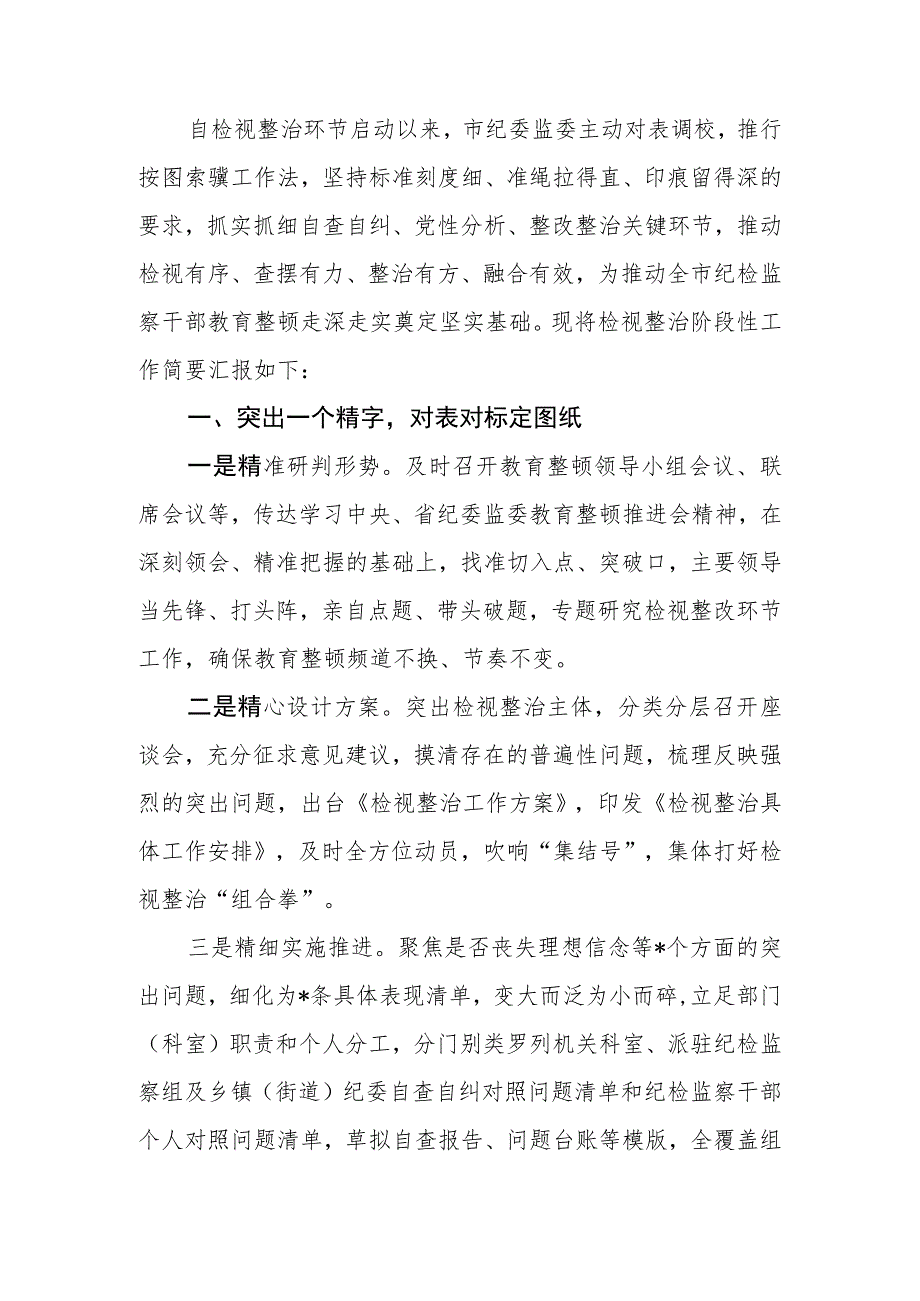 自检视整治环节启动以来，市纪委监委主动对表调校，推行按图索骥工作法，坚持标准刻度细、准绳拉得直、印痕留得深的要求，抓实抓细自查自纠、党性分析、整改整治关键环节，推动检视有序、查摆有力、整治有方、融合有效，为推动全市纪检监察干部教育整顿走深走实奠定坚实基础。现将检视整治阶段性工作简要汇报如下：

一、突出一个精字，对表对标定图纸

一是精准研判形势。及时召开教育整顿领导小组会议、联席会议等，传达学习中央、省纪委监委教育整顿推进会精神，在深刻领会、精准把握的基础上，找准切入点、突破口，主要领导当先锋、打头阵，亲自点题、带头破题，专题研究检视整改环节工作，确保教育整顿频道不换、节奏不变。

二是精心设计方案。突出检视整治主体，分类分层召开座谈会，充分征求意见建议，摸清存在的普遍性问题，梳理反映强烈的突出问题，出台《检视整治工作方案》，印发《检视整治具体工作安排》，及时全方位动员，吹响“集结号”，集体打好检视整治“组合拳”。

三是精细实施推进。聚焦是否丧失理想信念等*个方面的突出问题，细化为*条具体表现清单，变大而泛为小而碎，立足部门（科室）职责和个人分工，分门别类罗列机关科室、派驻纪检监察组及乡镇（街道）纪委自查自纠对照问题清单和纪检监察干部个人对照问题清单，草拟自查报告、问题台账等模版，全覆盖组